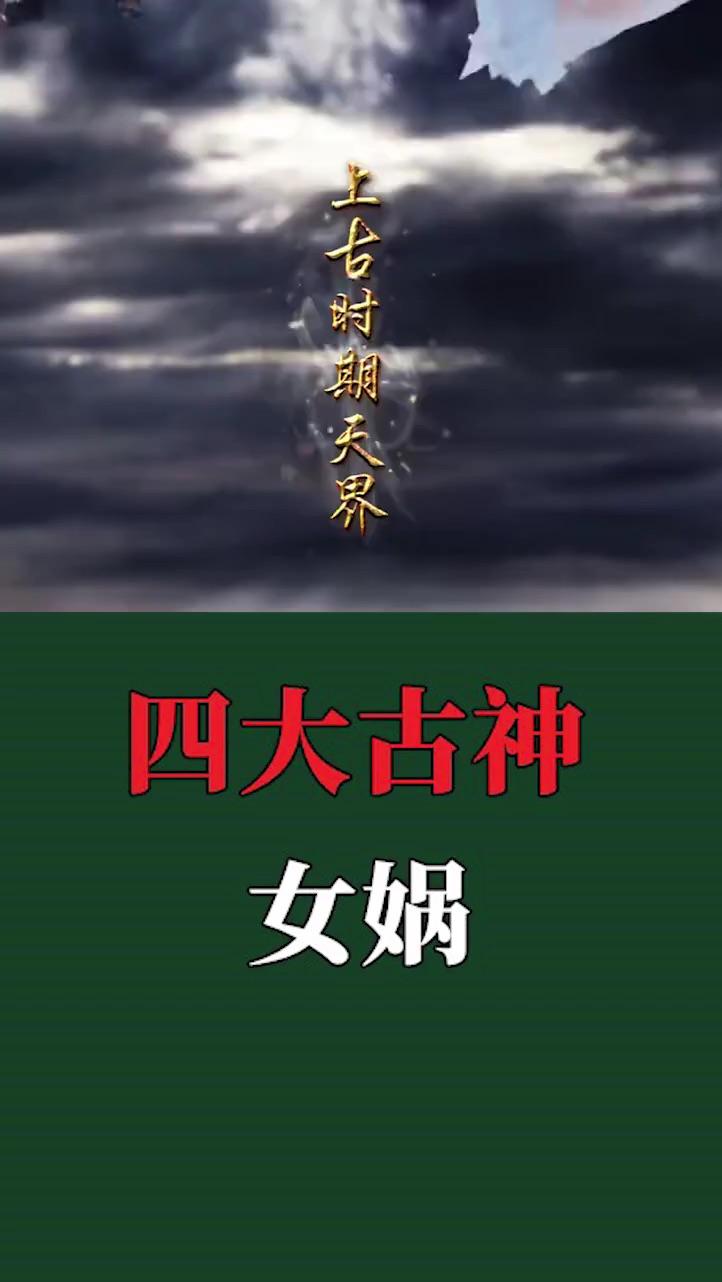 上古时期天界

四大古神

女娲